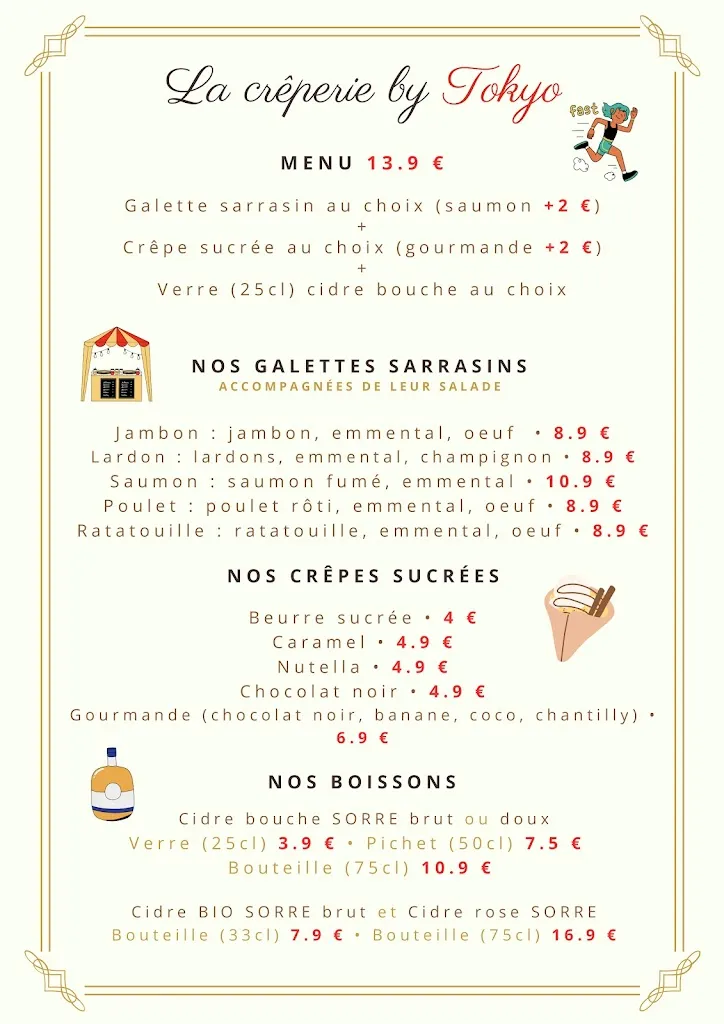 La crêperie by Tokyo

fast

MENU 13.9 €

Galette sarrasin au choix (saumon +2 €)
+
Crêpe sucrée au choix (gourmande +2 €)
+
Verre (25cl) cidre bouche au choix

NOS GALETTES SARRASINS
ACCOMPAGNÉES DE LEUR SALADE

Jambon : jambon, emmental, oeuf • 8.9 €
Lardon : lardons, emmental, champignon • 8.9 €
Saumon : saumon fumé, emmental • 10.9 €
Poulet : poulet rôti, emmental, oeuf • 8.9 €
Ratatouille : ratatouille, emmental, oeuf • 8.9 €

NOS CRÊPES SUCRÉES

Beurre sucrée • 4 €
Caramel • 4.9 €
Nutella • 4.9 €
Chocolat noir • 4.9 €
Gourmande (chocolat noir, banane, coco, chantilly) • 6.9 €

NOS BOISSONS

Cidre bouche SORRE brut ou doux
Verre (25cl) 3.9 € • Pichet (50cl) 7.5 €
Bouteille (75cl) 10.9 €

Cidre BIO SORRE brut et Cidre rose SORRE
Bouteille (33cl) 7.9 € • Bouteille (75cl) 16.9 €